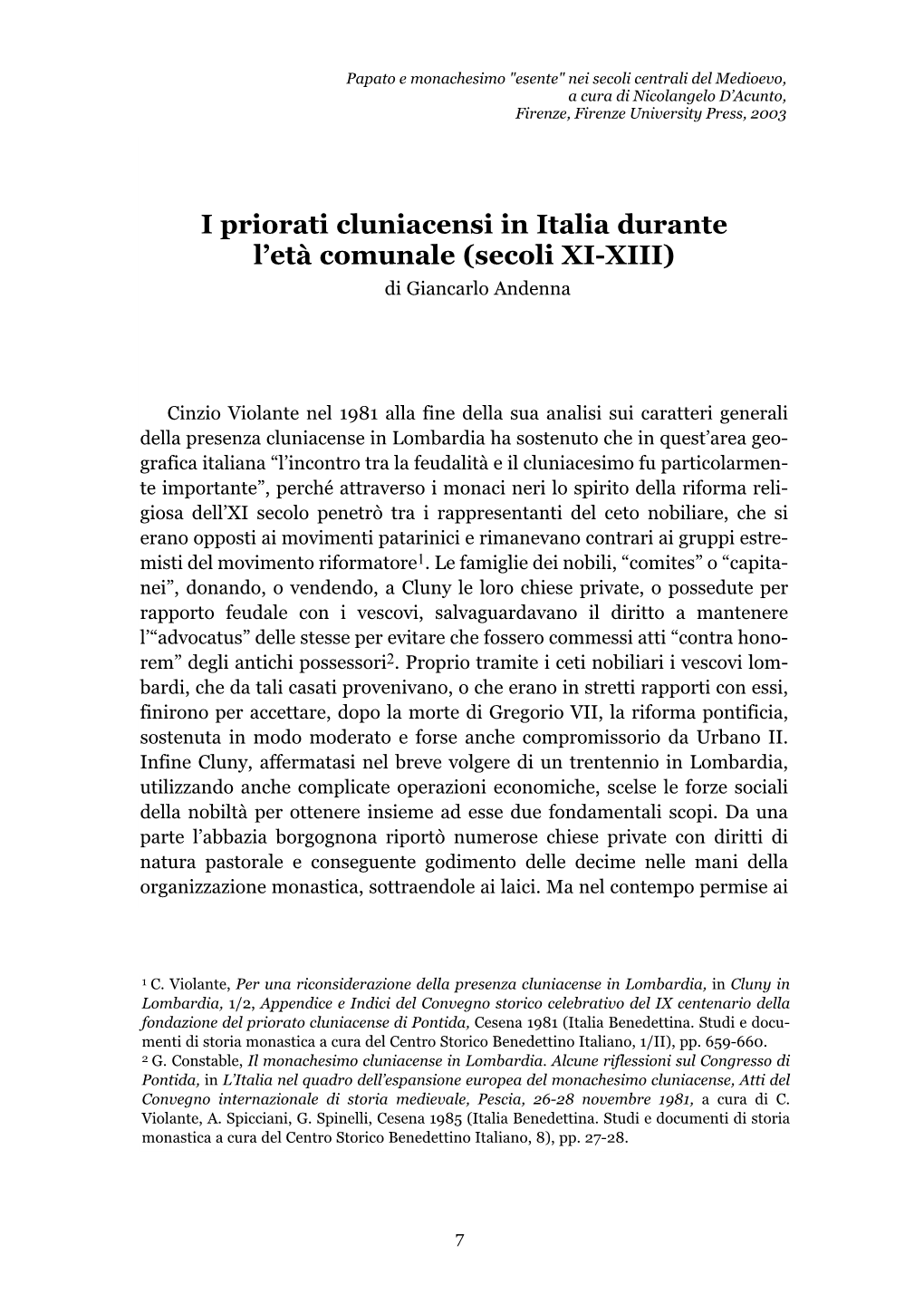 Papato e monachesimo "esente" nei secoli centrali del Medioevo, a cura di Nicolangelo D'Acunto, Firenze, Firenze University Press, 2003

I priorati cluniacensi in Italia durante l'età comunale (secoli XI-XIII)

di Giancarlo Andenna

Cinzio Violante nel 1981 alla fine della sua analisi sui caratteri generali della presenza cluniacense in Lombardia ha sostenuto che in quest'area geografica italiana "l'incontro tra la feudalità e il cluniacesimo fu particolarmente importante", perché attraverso i monaci neri lo spirito della riforma religiosa dell'XI secolo penetrò tra i rappresentanti del ceto nobiliare, che si erano opposti ai movimenti patarinici e rimanevano contrari ai gruppi estremisti del movimento riformatore$^1$. Le famiglie dei nobili, "comites" o "capitanei", donando, o vendendo, a Cluny le loro chiese private, o possedute per rapporto feudale con i vescovi, salvaguardavano il diritto a mantenere l'"advocatus" delle stesse per evitare che fossero commessi atti "contra honorem" degli antichi possessori$^2$. Proprio tramite i ceti nobiliari i vescovi lombardi, che da tali casati provenivano, o che erano in stretti rapporti con essi, finirono per accettare, dopo la morte di Gregorio VII, la riforma pontificia, sostenuta in modo moderato e forse anche compromissorio da Urbano II. Infine Cluny, affermatasi nel breve volgere di un trentennio in Lombardia, utilizzando anche complicate operazioni economiche, scelse le forze sociali della nobiltà per ottenere insieme ad esse due fondamentali scopi. Da una parte l'abbazia borgognona riportò numerose chiese private con diritti di natura pastorale e conseguente godimento delle decime nelle mani della organizzazione monastica, sottraendole ai laici. Ma nel contempo permise ai

$^1$ C. Violante, Per una riconsiderazione della presenza cluniacense in Lombardia, in Cluny in Lombardia, 1/2, Appendice e Indici del Convegno storico celebrativo del IX centenario della fondazione del priorato cluniacense di Pontida, Cesena 1981 (Italia Benedettina. Studi e documenti di storia monastica a cura del Centro Storico Benedettino Italiano, 1/II), pp. 659-660.
$^2$ G. Constable, Il monachesimo cluniacense in Lombardia. Alcune riflessioni sul Congresso di Pontida, in L'Italia nel quadro dell'espansione europea del monachesimo cluniacense, Atti del Convegno internazionale di storia medievale, Pescia, 26-28 novembre 1981, a cura di C. Violante, A. Spicciani, G. Spinelli, Cesena 1985 (Italia Benedettina. Studi e documenti di storia monastica a cura del Centro Storico Benedettino Italiano, 8), pp. 27-28.

7